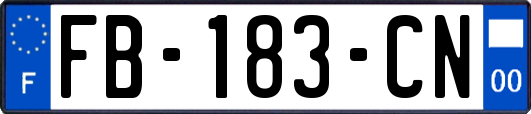 F

FB-183-CN

00